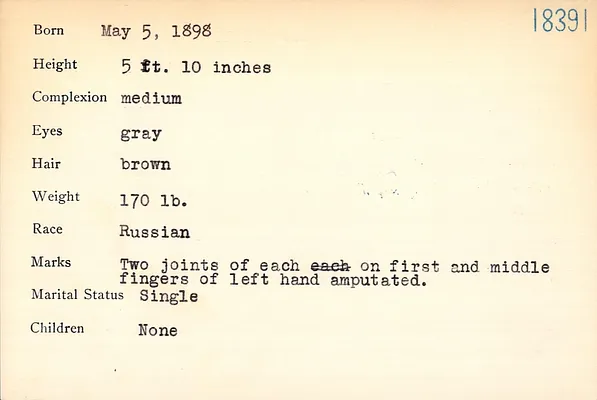 18391

Born May 5, 1898

Height 5 ft. 10 inches

Complexion medium

Eyes gray

Hair brown

Weight 170 lb.

Race Russian

Marks Two joints of each each on first and middle fingers of left hand amputated.

Marital Status Single

Children None